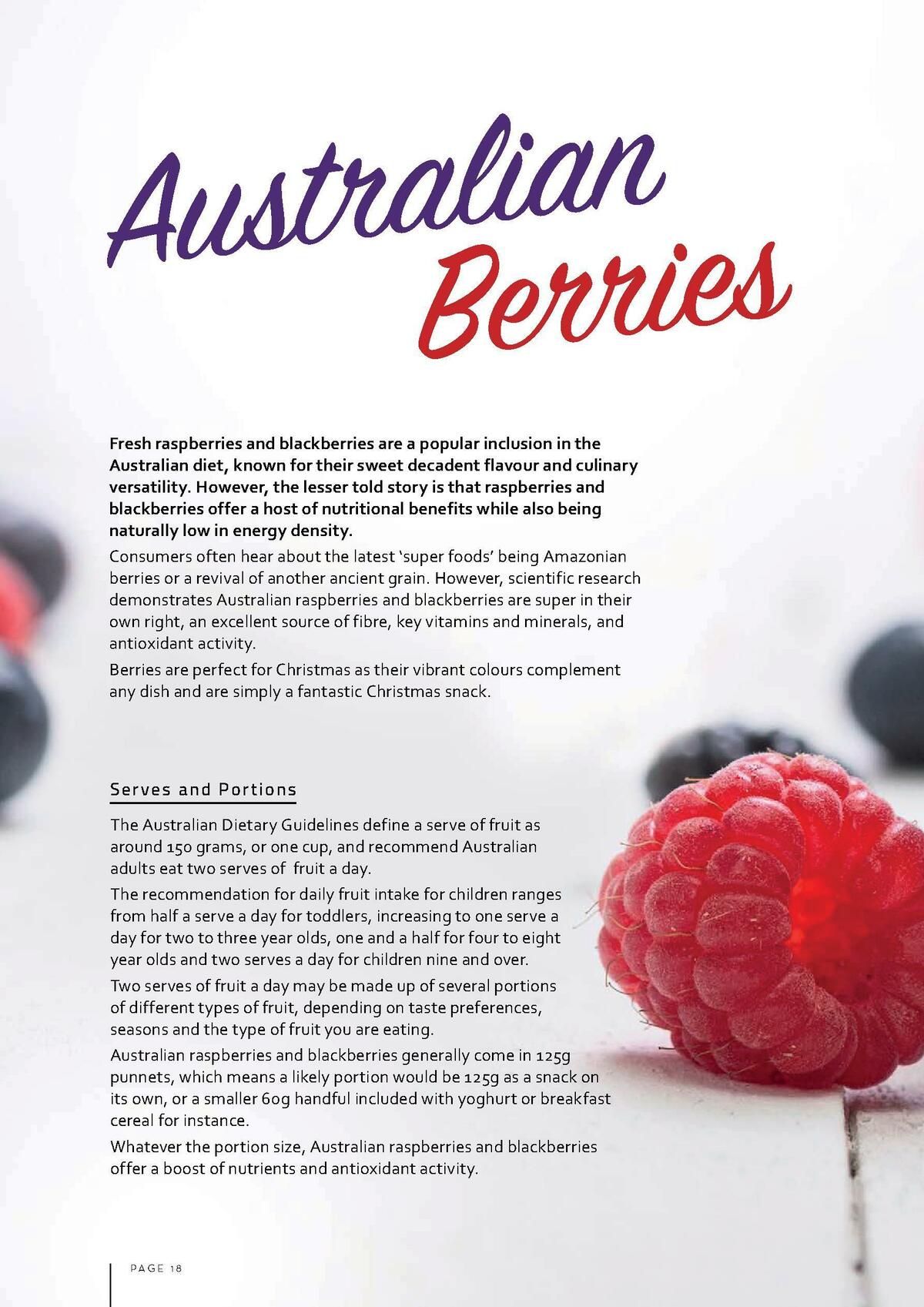 Australian Berries

Fresh raspberries and blackberries are a popular inclusion in the Australian diet, known for their sweet decadent flavour and culinary versatility. However, the lesser told story is that raspberries and blackberries offer a host of nutritional benefits while also being naturally low in energy density.

Consumers often hear about the latest 'super foods' being Amazonian berries or a revival of another ancient grain. However, scientific research demonstrates Australian raspberries and blackberries are super in their own right, an excellent source of fibre, key vitamins and minerals, and antioxidant activity.

Berries are perfect for Christmas as their vibrant colours complement any dish and are simply a fantastic Christmas snack.

Serves and Portions

The Australian Dietary Guidelines define a serve of fruit as around 150 grams, or one cup, and recommend Australian adults eat two serves of fruit a day.

The recommendation for daily fruit intake for children ranges from half a serve a day for toddlers, increasing to one serve a day for two to three year olds, one and a half for four to eight year olds and two serves a day for children nine and over.

Two serves of fruit a day may be made up of several portions of different types of fruit, depending on taste preferences, seasons and the type of fruit you are eating.

Australian raspberries and blackberries generally come in 125g punnets, which means a likely portion would be 125g as a snack on its own, or a smaller 60g handful included with yoghurt or breakfast cereal for instance.

Whatever the portion size, Australian raspberries and blackberries offer a boost of nutrients and antioxidant activity.

PAGE 18